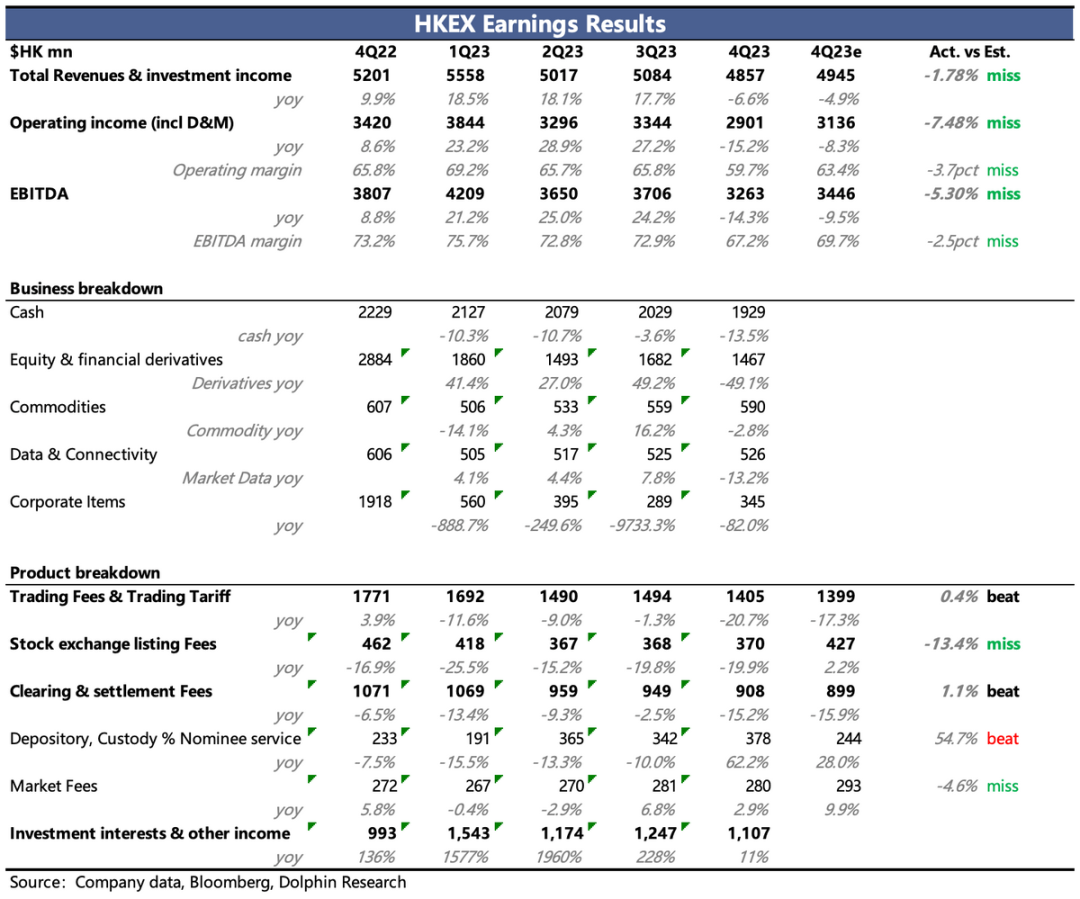 HKEX Earnings Results

| $HK mn | 4Q22 | 1Q23 | 2Q23 | 3Q23 | 4Q23 | 4Q23e | Act. vs Est. |
|---|---|---|---|---|---|---|---|
| Total Revenues & investment income | 5201 | 5558 | 5017 | 5084 | 4857 | 4945 | -1.78% miss |
| yoy | 9.9% | 18.5% | 18.1% | 17.7% | -6.6% | -4.9% | |
| Operating income (incl D&M) | 3420 | 3844 | 3296 | 3344 | 2901 | 3136 | -7.48% miss |
| yoy | 8.6% | 23.2% | 28.9% | 27.2% | -15.2% | -8.3% | |
| Operating margin | 65.8% | 69.2% | 65.7% | 65.8% | 59.7% | 63.4% | -3.7pct miss |
| EBITDA | 3807 | 4209 | 3650 | 3706 | 3263 | 3446 | -5.30% miss |
| yoy | 8.8% | 21.2% | 25.0% | 24.2% | -14.3% | -9.5% | |
| EBITDA margin | 73.2% | 75.7% | 72.8% | 72.9% | 67.2% | 69.7% | -2.5pct miss |
| Business breakdown | | | | | | | |
| Cash | 2229 | 2127 | 2079 | 2029 | 1929 | | |
| cash yoy | | -10.3% | -10.7% | -3.6% | -13.5% | | |
| Equity & financial derivatives | 2884 | 1860 | 1493 | 1682 | 1467 | | |
| Derivatives yoy | | 41.4% | 27.0% | 49.2% | -49.1% | | |
| Commodities | 607 | 506 | 533 | 559 | 590 | | |
| Commodity yoy | | -14.1% | 4.3% | 16.2% | -2.8% | | |
| Data & Connectivity | 606 | 505 | 517 | 525 | 526 | | |
| Market Data yoy | | 4.1% | 4.4% | 7.8% | -13.2% | | |
| Corporate Items | 1918 | 560 | 395 | 289 | 345 | | |
| yoy | | -888.7% | -249.6% | -9733.3% | -82.0% | | |
| Product breakdown | | | | | | | |
| Trading Fees & Trading Tariff | 1771 | 1692 | 1490 | 1494 | 1405 | 1399 | 0.4% beat |
| yoy | 3.9% | -11.6% | -9.0% | -1.3% | -20.7% | -17.3% | |
| Stock exchange listing Fees | 462 | 418 | 367 | 368 | 370 | 427 | -13.4% miss |
| yoy | -16.9% | -25.5% | -15.2% | -19.8% | -19.9% | 2.2% | |
| Clearing & settlement Fees | 1071 | 1069 | 959 | 949 | 908 | 899 | 1.1% beat |
| yoy | -6.5% | -13.4% | -9.3% | -2.5% | -15.2% | -15.9% | |
| Depository, Custody % Nominee service | 233 | 191 | 365 | 342 | 378 | 244 | 54.7% beat |
| yoy | -7.5% | -15.5% | -13.3% | -10.0% | 62.2% | 28.0% | |
| Market Fees | 272 | 267 | 270 | 281 | 280 | 293 | -4.6% miss |
| yoy | 5.8% | -0.4% | -2.9% | 6.8% | 2.9% | 9.9% | |
| Investment interests & other income | 993 | 1,543 | 1,174 | 1,247 | 1,107 | | |
| yoy | 136% | 1577% | 1960% | 228% | 11% | | |

Source: Company data, Bloomberg, Dolphin Research